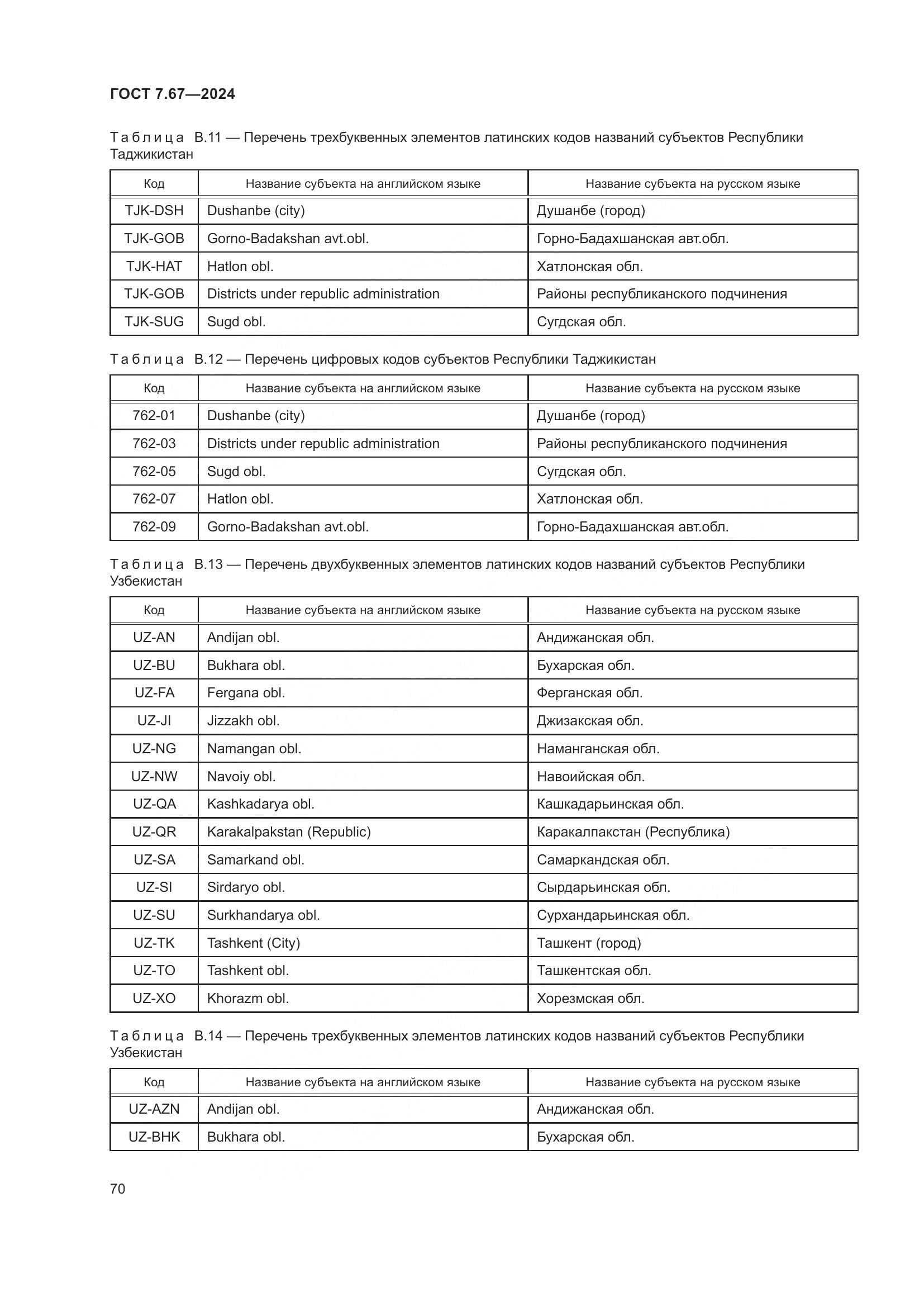 ГОСТ 7.67—2024

Таблица В.11 — Перечень трехбуквенных элементов латинских кодов названий субъектов Республики Таджикистан

| Код | Название субъекта на английском языке | Название субъекта на русском языке |
|---|---|---|
| TJK-DSH | Dushanbe (city) | Душанбе (город) |
| TJK-GOB | Gorno-Badakshan avt.obl. | Горно-Бадахшанская авт.обл. |
| TJK-HAT | Hatlon obl. | Хатлонская обл. |
| TJK-GOB | Districts under republic administration | Районы республиканского подчинения |
| TJK-SUG | Sugd obl. | Сугдская обл. |

Таблица В.12 — Перечень цифровых кодов субъектов Республики Таджикистан

| Код | Название субъекта на английском языке | Название субъекта на русском языке |
|---|---|---|
| 762-01 | Dushanbe (city) | Душанбе (город) |
| 762-03 | Districts under republic administration | Районы республиканского подчинения |
| 762-05 | Sugd obl. | Сугдская обл. |
| 762-07 | Hatlon obl. | Хатлонская обл. |
| 762-09 | Gorno-Badakshan avt.obl. | Горно-Бадахшанская авт.обл. |

Таблица В.13 — Перечень двухбуквенных элементов латинских кодов названий субъектов Республики Узбекистан

| Код | Название субъекта на английском языке | Название субъекта на русском языке |
|---|---|---|
| UZ-AN | Andijan obl. | Андижанская обл. |
| UZ-BU | Bukhara obl. | Бухарская обл. |
| UZ-FA | Fergana obl. | Ферганская обл. |
| UZ-JI | Jizzakh obl. | Джизакская обл. |
| UZ-NG | Namangan obl. | Наманганская обл. |
| UZ-NW | Navoiy obl. | Навоийская обл. |
| UZ-QA | Kashkadarya obl. | Кашкадарьинская обл. |
| UZ-QR | Karakalpakstan (Republic) | Каракалпакстан (Республика) |
| UZ-SA | Samarkand obl. | Самаркандская обл. |
| UZ-SI | Sirdaryo obl. | Сырдарьинская обл. |
| UZ-SU | Surkhandarya obl. | Сурхандарьинская обл. |
| UZ-TK | Tashkent (City) | Ташкент (город) |
| UZ-TO | Tashkent obl. | Ташкентская обл. |
| UZ-XO | Khorazm obl. | Хорезмская обл. |

Таблица В.14 — Перечень трехбуквенных элементов латинских кодов названий субъектов Республики Узбекистан

| Код | Название субъекта на английском языке | Название субъекта на русском языке |
|---|---|---|
| UZ-AZN | Andijan obl. | Андижанская обл. |
| UZ-BHK | Bukhara obl. | Бухарская обл. |

70